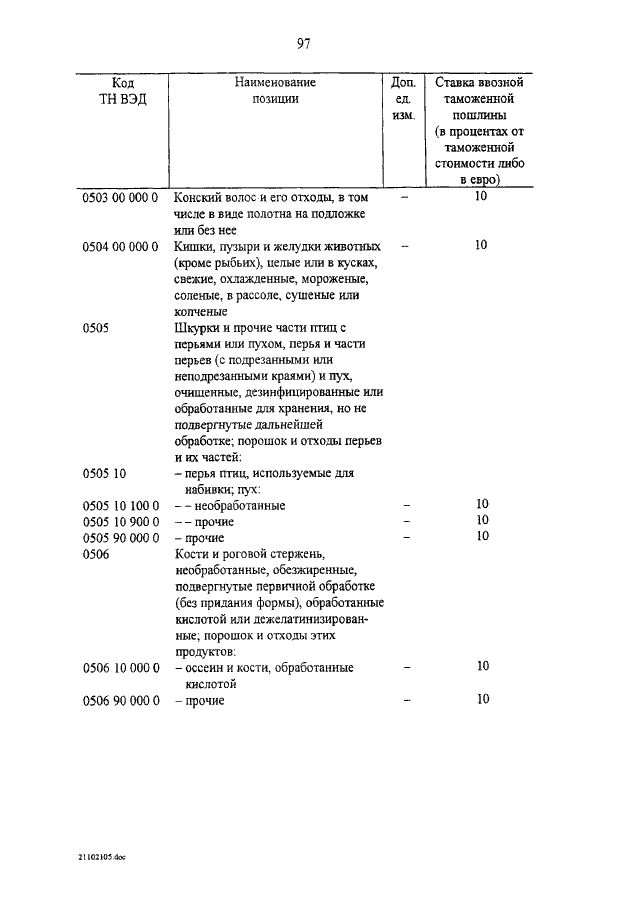 97

| Код ТН ВЭД | Наименование позиции | Доп. ед. изм. | Ставка ввозной таможенной пошлины (в процентах от таможенной стоимости либо в евро) |
|---|---|---|---|
| 0503 00 000 0 | Конский волос и его отходы, в том числе в виде полотна на подложке или без нее | – | 10 |
| 0504 00 000 0 | Кишки, пузыри и желудки животных (кроме рыбьих), целые или в кусках, свежие, охлажденные, мороженые, соленые, в рассоле, сушеные или копченые | – | 10 |
| 0505 | Шкурки и прочие части птиц с перьями или пухом, перья и части перьев (с подрезанными или неподрезанными краями) и пух, очищенные, дезинфицированные или обработанные для хранения, но не подвергнутые дальнейшей обработке; порошок и отходы перьев и их частей: | | |
| 0505 10 | – перья птиц, используемые для набивки; пух: | | |
| 0505 10 100 0 | – – необработанные | – | 10 |
| 0505 10 900 0 | – – прочие | – | 10 |
| 0505 90 000 0 | – прочие | – | 10 |
| 0506 | Кости и роговой стержень, необработанные, обезжиренные, подвергнутые первичной обработке (без придания формы), обработанные кислотой или дежелатинизированные; порошок и отходы этих продуктов: | | |
| 0506 10 000 0 | – оссеин и кости, обработанные кислотой | – | 10 |
| 0506 90 000 0 | – прочие | – | 10 |

21102105.doc